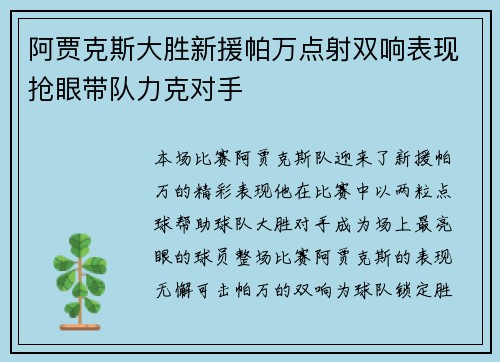 阿贾克斯大胜新援帕万点射双响表现抢眼带队力克对手

本场比赛阿贾克斯队迎来了新援帕万的精彩表现他在比赛中以两粒点球帮助球队大胜对手成为场上最亮眼的球员整场比赛阿贾克斯的表现无懈可击帕万的双响为球队锁定胜